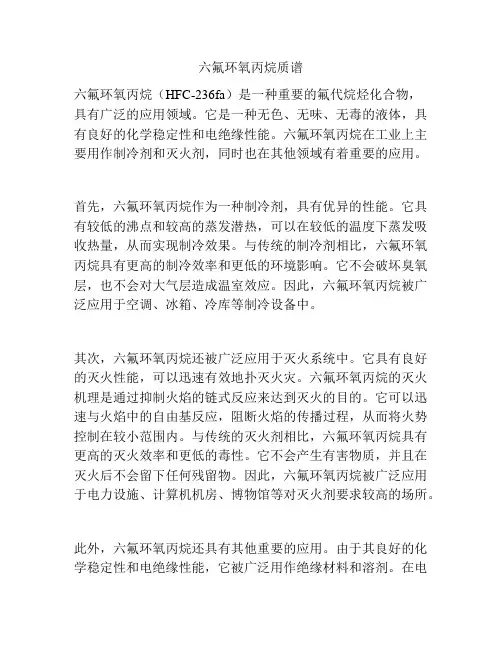 六氟环氧丙烷质谱

六氟环氧丙烷（HFC-236fa）是一种重要的氟代烷烃化合物，具有广泛的应用领域。它是一种无色、无味、无毒的液体，具有良好的化学稳定性和电绝缘性能。六氟环氧丙烷在工业上主要用作制冷剂和灭火剂，同时也在其他领域有着重要的应用。

首先，六氟环氧丙烷作为一种制冷剂，具有优异的性能。它具有较低的沸点和较高的蒸发潜热，可以在较低的温度下蒸发吸收热量，从而实现制冷效果。与传统的制冷剂相比，六氟环氧丙烷具有更高的制冷效率和更低的环境影响。它不会破坏臭氧层，也不会对大气层造成温室效应。因此，六氟环氧丙烷被广泛应用于空调、冰箱、冷库等制冷设备中。

其次，六氟环氧丙烷还被广泛应用于灭火系统中。它具有良好的灭火性能，可以迅速有效地扑灭火灾。六氟环氧丙烷的灭火机理是通过抑制火焰的链式反应来达到灭火的目的。它可以迅速与火焰中的自由基反应，阻断火焰的传播过程，从而将火势控制在较小范围内。与传统的灭火剂相比，六氟环氧丙烷具有更高的灭火效率和更低的毒性。它不会产生有害物质，并且在灭火后不会留下任何残留物。因此，六氟环氧丙烷被广泛应用于电力设施、计算机机房、博物馆等对灭火剂要求较高的场所。

此外，六氟环氧丙烷还具有其他重要的应用。由于其良好的化学稳定性和电绝缘性能，它被广泛用作绝缘材料和溶剂。在电